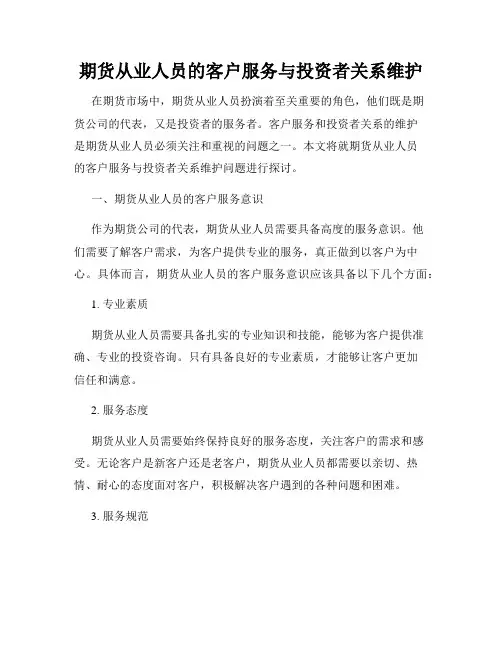 期货从业人员的客户服务与投资者关系维护

在期货市场中，期货从业人员扮演着至关重要的角色，他们既是期货公司的代表，又是投资者的服务者。客户服务和投资者关系的维护是期货从业人员必须关注和重视的问题之一。本文将就期货从业人员的客户服务与投资者关系维护问题进行探讨。

一、期货从业人员的客户服务意识

作为期货公司的代表，期货从业人员需要具备高度的服务意识。他们需要了解客户需求，为客户提供专业的服务，真正做到以客户为中心。具体而言，期货从业人员的客户服务意识应该具备以下几个方面：

1. 专业素质

期货从业人员需要具备扎实的专业知识和技能，能够为客户提供准确、专业的投资咨询。只有具备良好的专业素质，才能够让客户更加信任和满意。

2. 服务态度

期货从业人员需要始终保持良好的服务态度，关注客户的需求和感受。无论客户是新客户还是老客户，期货从业人员都需要以亲切、热情、耐心的态度面对客户，积极解决客户遇到的各种问题和困难。

3. 服务规范